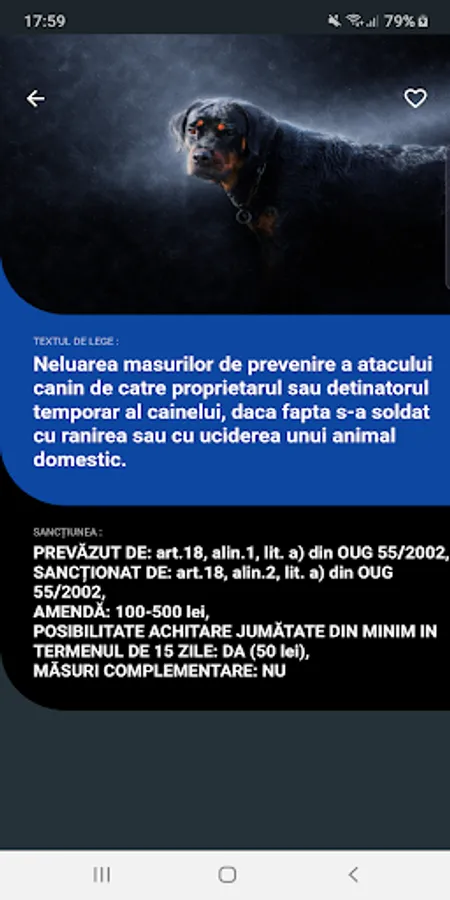 17:59

79%

TEXTUL DE LEGE :

Neluarea masurilor de prevenire a atacului canin de catre proprietarul sau detinatorul temporar al cainelui, daca fapta s-a soldat cu ranirea sau cu uciderea unui animal domestic.

SANCȚIUNEA :

PREVĂZUT DE: art.18, alin.1, lit. a) din OUG 55/2002,
SANCȚIONAT DE: art.18, alin.2, lit. a) din OUG 55/2002,
AMENDĂ: 100-500 lei,
POSIBILITATE ACHITARE JUMĂTATE DIN MINIM IN TERMENUL DE 15 ZILE: DA (50 lei),
MĂSURI COMPLEMENTARE: NU